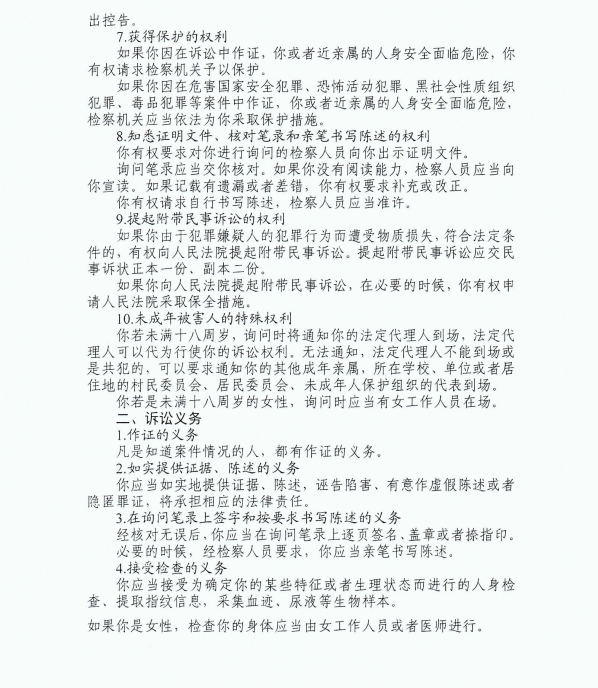 出控告。

7.获得保护的权利

如果你因在诉讼中作证，你或者近亲属的人身安全面临危险，你有权请求检察机关予以保护。

如果你因在危害国家安全犯罪、恐怖活动犯罪、黑社会性质组织犯罪、毒品犯罪等案件中作证，你或者近亲属的人身安全面临危险，检察机关应当依法为你采取保护措施。

8.知悉证明文件、核对笔录和亲笔书写陈述的权利

你有权要求对你进行询问的检察人员向你出示证明文件。

询问笔录应当交你核对。如果你没有阅读能力，检察人员应当向你宣读。如果记载有遗漏或者差错，你有权要求补充或改正。

你有权请求自行书写陈述，检察人员应当准许。

9.提起附带民事诉讼的权利

如果你由于犯罪嫌疑人的犯罪行为而遭受物质损失，符合法定条件的，有权向人民法院提起附带民事诉讼。提起附带民事诉讼应交民事诉状正本一份、副本二份。

如果你向人民法院提起附带民事诉讼，在必要的时候，你有权申请人民法院采取保全措施。

10.未成年被害人的特殊权利

你若未满十八周岁，询问时将通知你的法定代理人到场，法定代理人可以代为行使你的诉讼权利。无法通知，法定代理人不能到场或是共犯的，可以要求通知你的其他成年亲属，所在学校、单位或者居住地的村民委员会、居民委员会、未成年人保护组织的代表到场。

你若是未满十八周岁的女性，询问时应当有女工作人员在场。

二、诉讼义务

1.作证的义务

凡是知道案件情况的人，都有作证的义务。

2.如实提供证据、陈述的义务

你应当如实地提供证据、陈述，诬告陷害、有意作虚假陈述或者隐匿罪证，将承担相应的法律责任。

3.在询问笔录上签字和按要求书写陈述的义务

经核对无误后，你应当在询问笔录上逐页签名、盖章或者捺指印。必要的时候，经检察人员要求，你应当亲笔书写陈述。

4.接受检查的义务

你应当接受为确定你的某些特征或者生理状态而进行的人身检查、提取指纹信息，采集血迹、尿液等生物样本。

如果你是女性，检查你的身体应当由女工作人员或者医师进行。